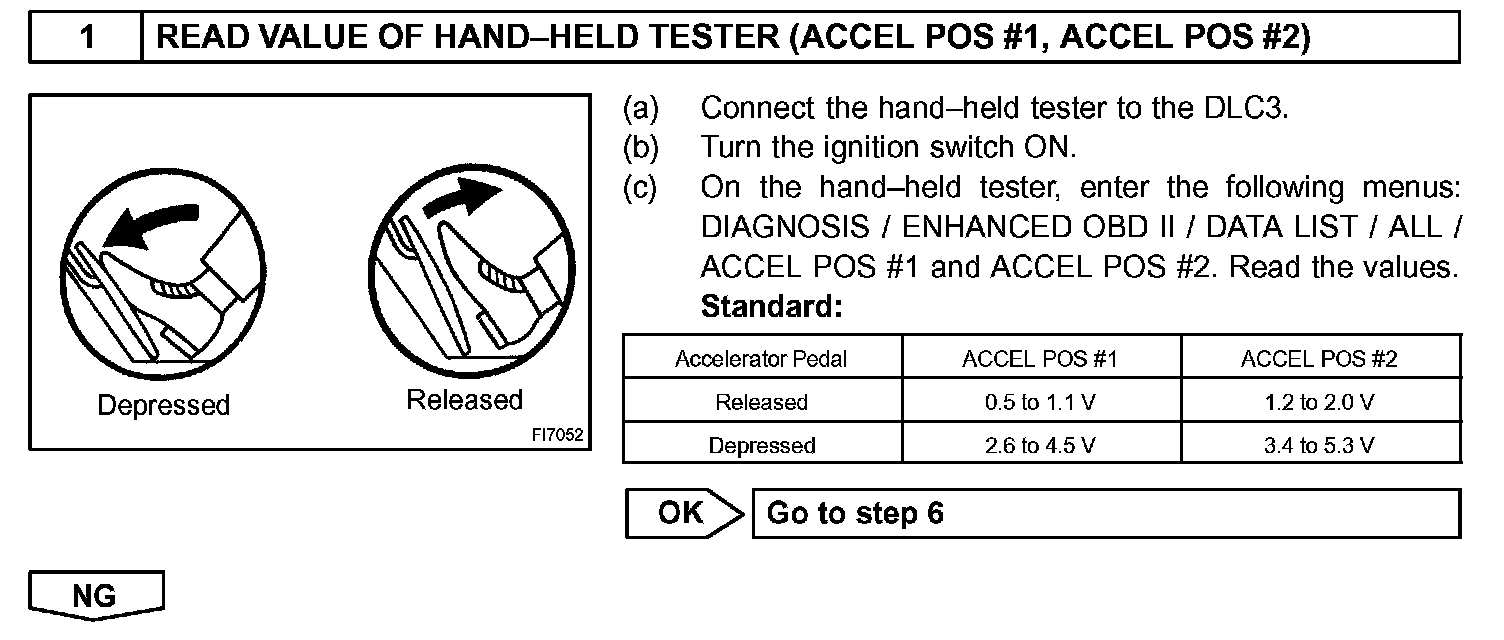 1 READ VALUE OF HAND–HELD TESTER (ACCEL POS #1, ACCEL POS #2)

Depressed

Released

FI7052

(a) Connect the hand–held tester to the DLC3.
(b) Turn the ignition switch ON.
(c) On the hand–held tester, enter the following menus: DIAGNOSIS / ENHANCED OBD II / DATA LIST / ALL / ACCEL POS #1 and ACCEL POS #2. Read the values.
Standard:

| Accelerator Pedal | ACCEL POS #1 | ACCEL POS #2 |
|---|---|---|
| Released | 0.5 to 1.1 V | 1.2 to 2.0 V |
| Depressed | 2.6 to 4.5 V | 3.4 to 5.3 V |

OK Go to step 6

NG